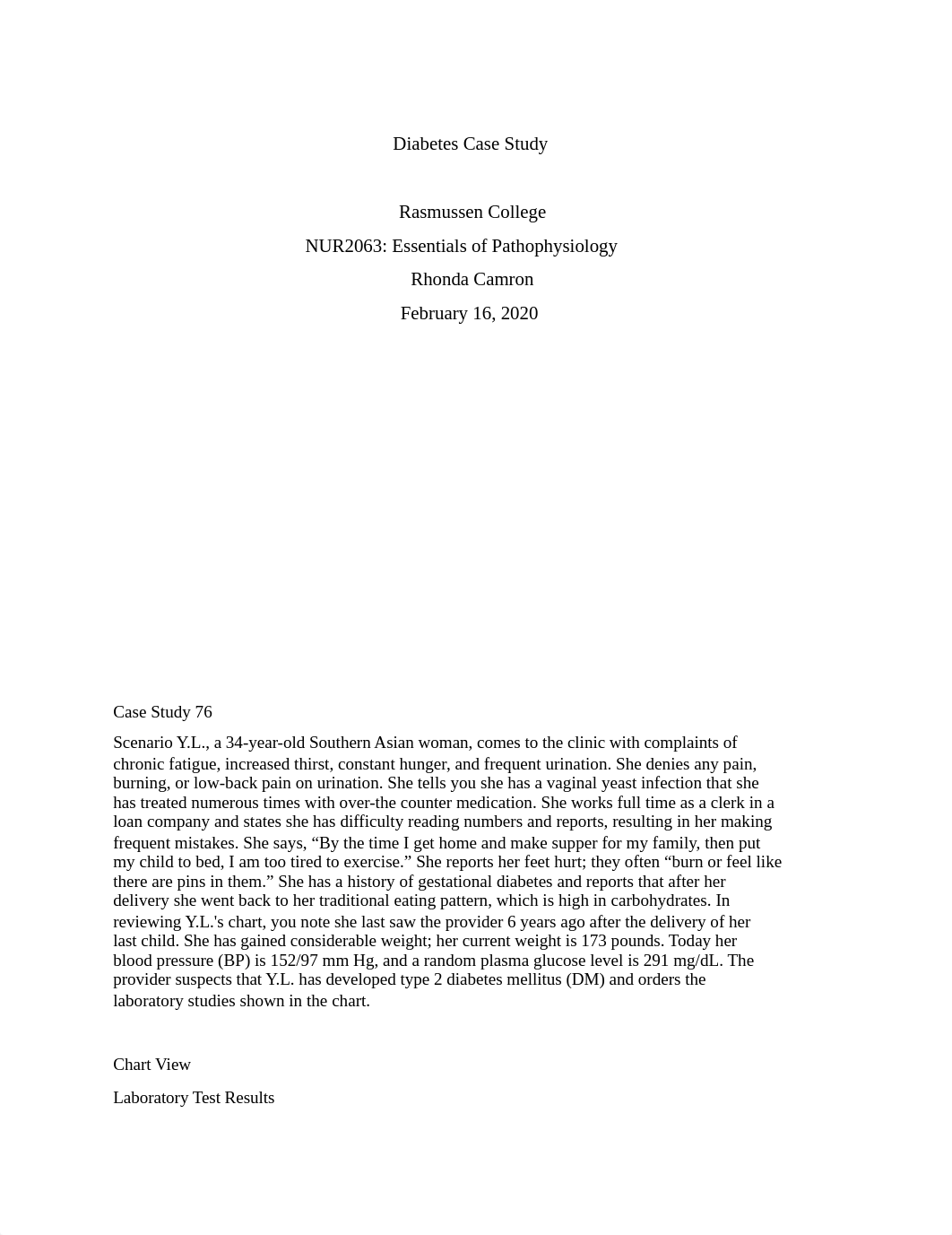 Diabetes Case Study

Rasmussen College

NUR2063: Essentials of Pathophysiology

Rhonda Camron

February 16, 2020

Case Study 76

Scenario Y.L., a 34-year-old Southern Asian woman, comes to the clinic with complaints of chronic fatigue, increased thirst, constant hunger, and frequent urination. She denies any pain, burning, or low-back pain on urination. She tells you she has a vaginal yeast infection that she has treated numerous times with over-the counter medication. She works full time as a clerk in a loan company and states she has difficulty reading numbers and reports, resulting in her making frequent mistakes. She says, “By the time I get home and make supper for my family, then put my child to bed, I am too tired to exercise.” She reports her feet hurt; they often “burn or feel like there are pins in them.” She has a history of gestational diabetes and reports that after her delivery she went back to her traditional eating pattern, which is high in carbohydrates. In reviewing Y.L.'s chart, you note she last saw the provider 6 years ago after the delivery of her last child. She has gained considerable weight; her current weight is 173 pounds. Today her blood pressure (BP) is 152/97 mm Hg, and a random plasma glucose level is 291 mg/dL. The provider suspects that Y.L. has developed type 2 diabetes mellitus (DM) and orders the laboratory studies shown in the chart.

Chart View

Laboratory Test Results